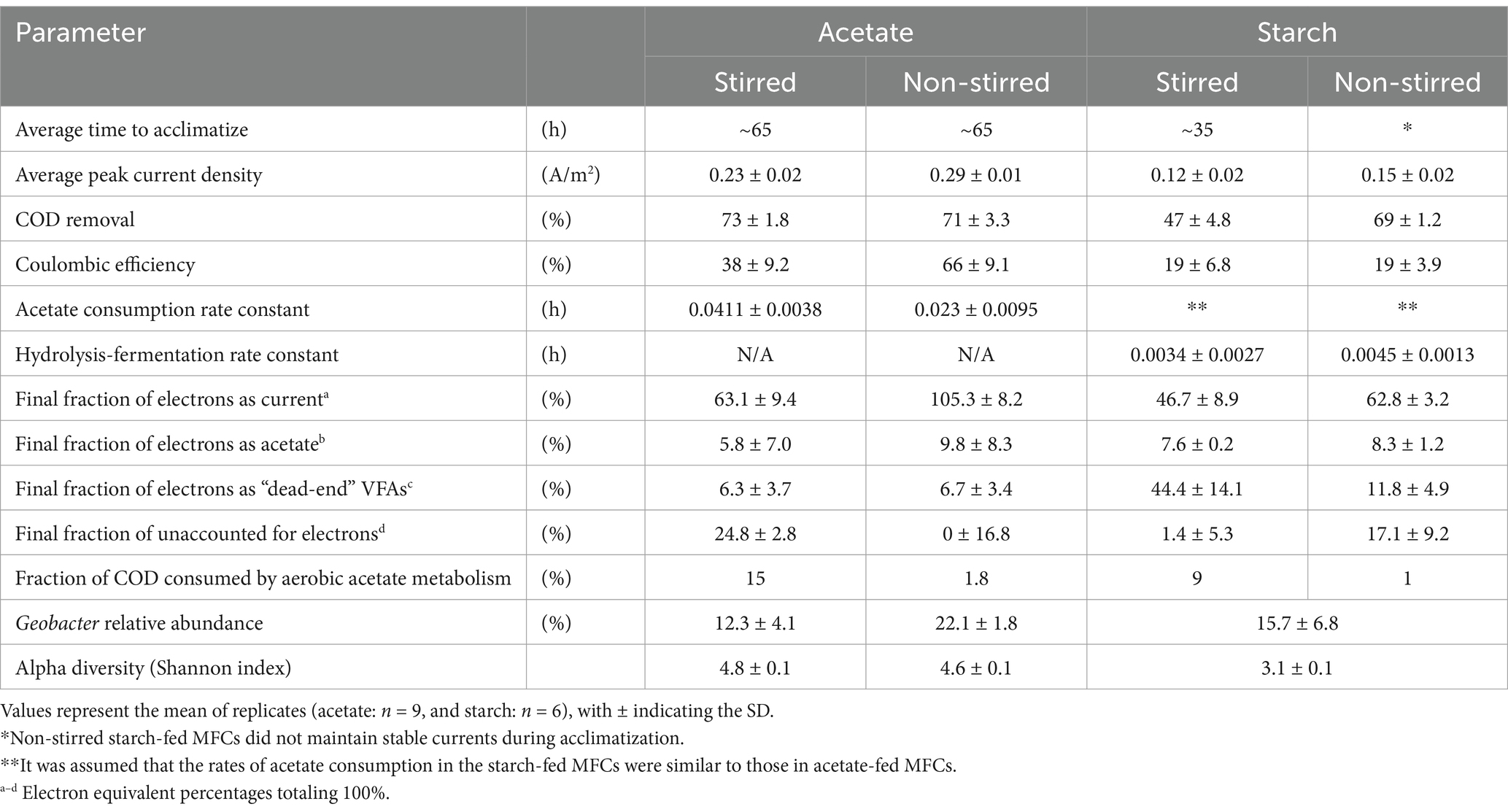 | Parameter | | Acetate | | Starch | |
|---|---|---|---|---|---|
| | | Stirred | Non-stirred | Stirred | Non-stirred |
| Average time to acclimatize | (h) | ~65 | ~65 | ~35 | * |
| Average peak current density | (A/m$^2$) | 0.23 ± 0.02 | 0.29 ± 0.01 | 0.12 ± 0.02 | 0.15 ± 0.02 |
| COD removal | (%) | 73 ± 1.8 | 71 ± 3.3 | 47 ± 4.8 | 69 ± 1.2 |
| Coulombic efficiency | (%) | 38 ± 9.2 | 66 ± 9.1 | 19 ± 6.8 | 19 ± 3.9 |
| Acetate consumption rate constant | (h) | 0.0411 ± 0.0038 | 0.023 ± 0.0095 | ** | ** |
| Hydrolysis-fermentation rate constant | (h) | N/A | N/A | 0.0034 ± 0.0027 | 0.0045 ± 0.0013 |
| Final fraction of electrons as current$^a$ | (%) | 63.1 ± 9.4 | 105.3 ± 8.2 | 46.7 ± 8.9 | 62.8 ± 3.2 |
| Final fraction of electrons as acetate$^b$ | (%) | 5.8 ± 7.0 | 9.8 ± 8.3 | 7.6 ± 0.2 | 8.3 ± 1.2 |
| Final fraction of electrons as “dead-end” VFAs$^c$ | (%) | 6.3 ± 3.7 | 6.7 ± 3.4 | 44.4 ± 14.1 | 11.8 ± 4.9 |
| Final fraction of unaccounted for electrons$^d$ | (%) | 24.8 ± 2.8 | 0 ± 16.8 | 1.4 ± 5.3 | 17.1 ± 9.2 |
| Fraction of COD consumed by aerobic acetate metabolism | (%) | 15 | 1.8 | 9 | 1 |
| Geobacter relative abundance | (%) | 12.3 ± 4.1 | 22.1 ± 1.8 | 15.7 ± 6.8 | |
| Alpha diversity (Shannon index) | | 4.8 ± 0.1 | 4.6 ± 0.1 | 3.1 ± 0.1 | |

Values represent the mean of replicates (acetate: $n$ = 9, and starch: $n$ = 6), with ± indicating the SD.
*Non-stirred starch-fed MFCs did not maintain stable currents during acclimatization.
**It was assumed that the rates of acetate consumption in the starch-fed MFCs were similar to those in acetate-fed MFCs.
$^{a–d}$ Electron equivalent percentages totaling 100%.